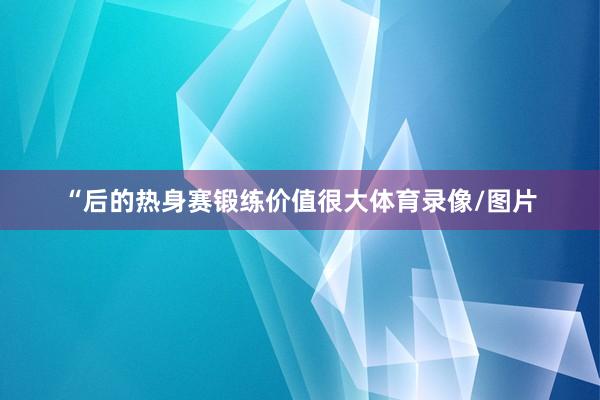 “后的热身赛锻练价值很大体育录像/图片